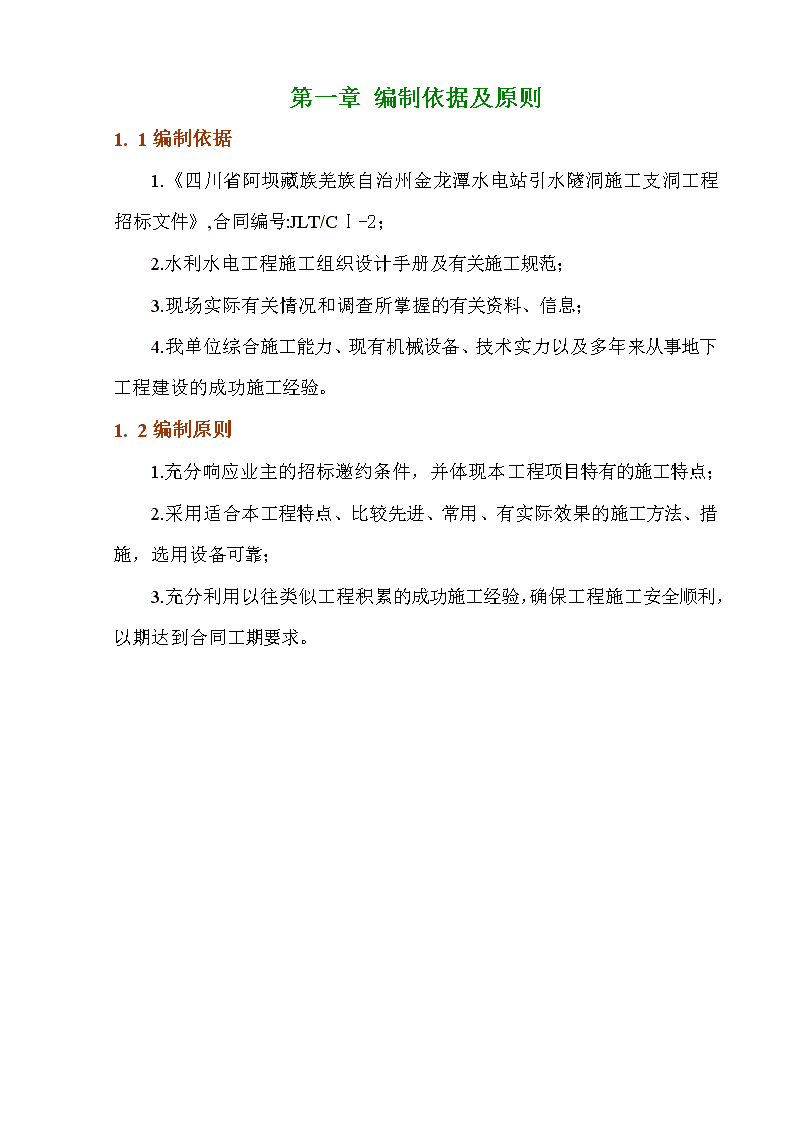 第一章 编制依据及原则

1. 1 编制依据

1.《四川省阿坝藏族羌族自治州金龙潭水电站引水隧洞施工支洞工程招标文件》,合同编号:JLT/CⅠ-2;

2.水利水电工程施工组织设计手册及有关施工规范;

3.现场实际有关情况和调查所掌握的有关资料、信息;

4.我单位综合施工能力、现有机械设备、技术实力以及多年来从事地下工程建设的成功施工经验。

1. 2 编制原则

1.充分响应业主的招标邀约条件，并体现本工程项目特有的施工特点;

2.采用适合本工程特点、比较先进、常用、有实际效果的施工方法、措施，选用设备可靠;

3.充分利用以往类似工程积累的成功施工经验,确保工程施工安全顺利,以期达到合同工期要求。